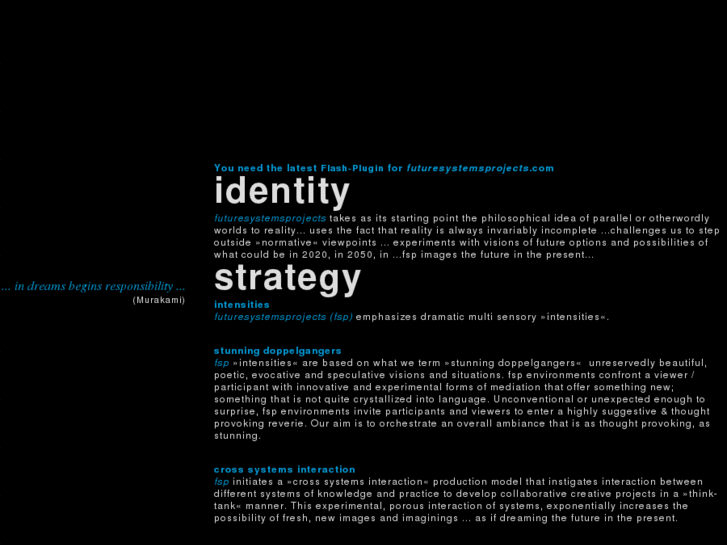 ... in dreams begins responsibility ...
(Murakami)

You need the latest Flash-Plugin for futuresystemsprojects.com

identity

futuresystemsprojects takes as its starting point the philosophical idea of parallel or otherwordly worlds to reality... uses the fact that reality is always invariably incomplete ...challenges us to step outside »normative« viewpoints ... experiments with visions of future options and possibilities of what could be in 2020, in 2050, in ...fsp images the future in the present...

strategy

intensities
futuresystemsprojects (fsp) emphasizes dramatic multi sensory »intensities«.

stunning doppelgangers
fsp »intensities« are based on what we term »stunning doppelgangers« unreservedly beautiful, poetic, evocative and speculative visions and situations. fsp environments confront a viewer / participant with innovative and experimental forms of mediation that offer something new; something that is not quite crystallized into language. Unconventional or unexpected enough to surprise, fsp environments invite participants and viewers to enter a highly suggestive & thought provoking reverie. Our aim is to orchestrate an overall ambiance that is as thought provoking, as stunning.

cross systems interaction
fsp initiates a »cross systems interaction« production model that instigates interaction between different systems of knowledge and practice to develop collaborative creative projects in a »think-tank« manner. This experimental, porous interaction of systems, exponentially increases the possibility of fresh, new images and imaginings ... as if dreaming the future in the present.